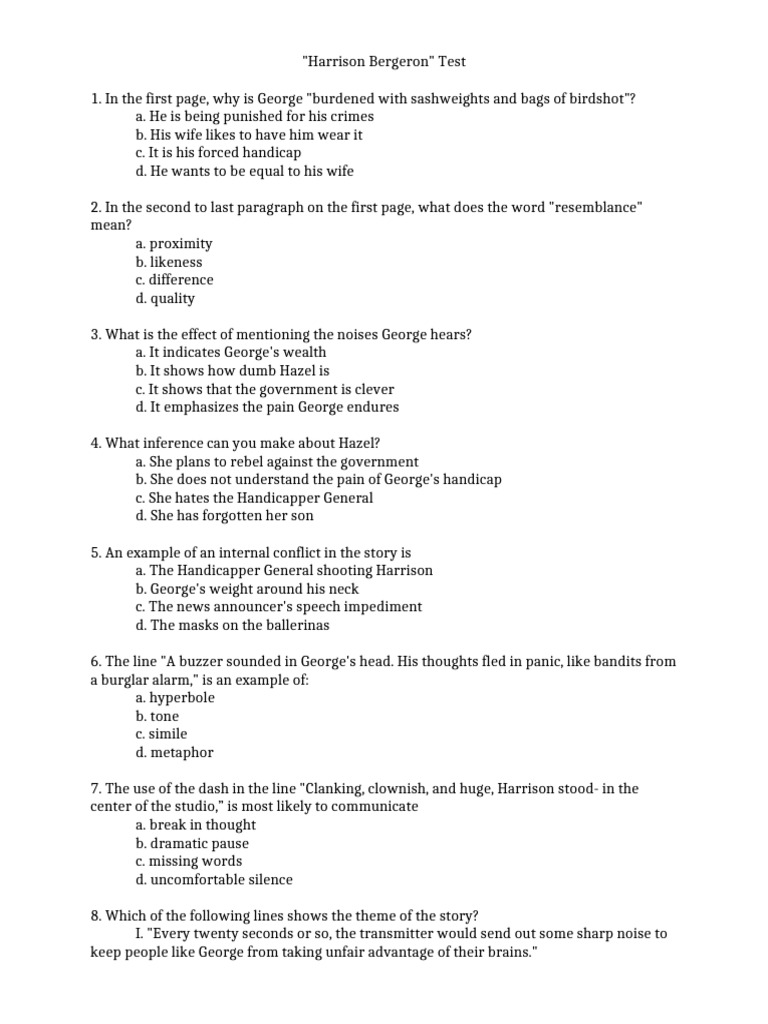 "Harrison Bergeron" Test

1. In the first page, why is George "burdened with sashweights and bags of birdshot"?
a. He is being punished for his crimes
b. His wife likes to have him wear it
c. It is his forced handicap
d. He wants to be equal to his wife

2. In the second to last paragraph on the first page, what does the word "resemblance" mean?
a. proximity
b. likeness
c. difference
d. quality

3. What is the effect of mentioning the noises George hears?
a. It indicates George's wealth
b. It shows how dumb Hazel is
c. It shows that the government is clever
d. It emphasizes the pain George endures

4. What inference can you make about Hazel?
a. She plans to rebel against the government
b. She does not understand the pain of George's handicap
c. She hates the Handicapper General
d. She has forgotten her son

5. An example of an internal conflict in the story is
a. The Handicapper General shooting Harrison
b. George's weight around his neck
c. The news announcer's speech impediment
d. The masks on the ballerinas

6. The line "A buzzer sounded in George's head. His thoughts fled in panic, like bandits from a burglar alarm," is an example of:
a. hyperbole
b. tone
c. simile
d. metaphor

7. The use of the dash in the line "Clanking, clownish, and huge, Harrison stood- in the center of the studio," is most likely to communicate
a. break in thought
b. dramatic pause
c. missing words
d. uncomfortable silence

8. Which of the following lines shows the theme of the story?
I. "Every twenty seconds or so, the transmitter would send out some sharp noise to keep people like George from taking unfair advantage of their brains."